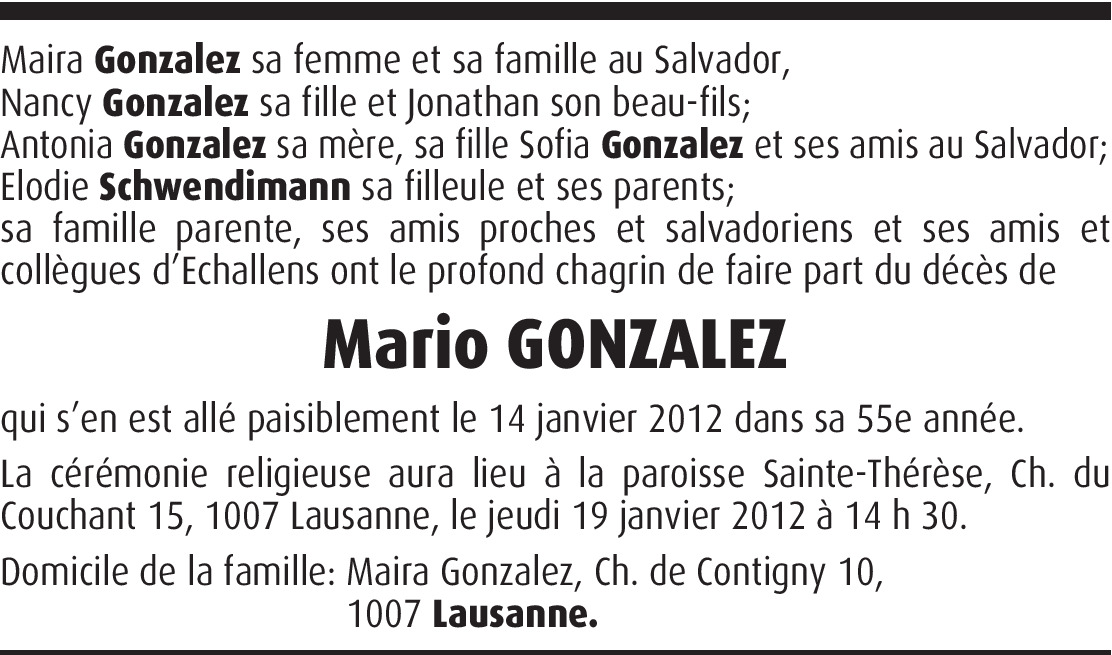 Maira Gonzalez sa femme et sa famille au Salvador,
Nancy Gonzalez sa fille et Jonathan son beau-fils;
Antonia Gonzalez sa mère, sa fille Sofia Gonzalez et ses amis au Salvador;
Elodie Schwendimann sa filleule et ses parents;
sa famille parente, ses amis proches et salvadoriens et ses amis et collègues d'Echallens ont le profond chagrin de faire part du décès de

Mario GONZALEZ

qui s'en est allé paisiblement le 14 janvier 2012 dans sa 55e année.

La cérémonie religieuse aura lieu à la paroisse Sainte-Thérèse, Ch. du Couchant 15, 1007 Lausanne, le jeudi 19 janvier 2012 à 14 h 30.

Domicile de la famille: Maira Gonzalez, Ch. de Contigny 10,
1007 Lausanne.